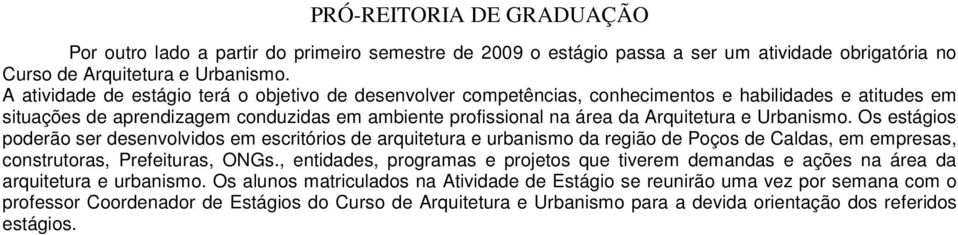 PRÓ-REITORIA DE GRADUAÇÃO

Por outro lado a partir do primeiro semestre de 2009 o estágio passa a ser um atividade obrigatória no Curso de Arquitetura e Urbanismo.
A atividade de estágio terá o objetivo de desenvolver competências, conhecimentos e habilidades e atitudes em situações de aprendizagem conduzidas em ambiente profissional na área da Arquitetura e Urbanismo. Os estágios poderão ser desenvolvidos em escritórios de arquitetura e urbanismo da região de Poços de Caldas, em empresas, construtoras, Prefeituras, ONGs., entidades, programas e projetos que tiverem demandas e ações na área da arquitetura e urbanismo. Os alunos matriculados na Atividade de Estágio se reunirão uma vez por semana com o professor Coordenador de Estágios do Curso de Arquitetura e Urbanismo para a devida orientação dos referidos estágios.